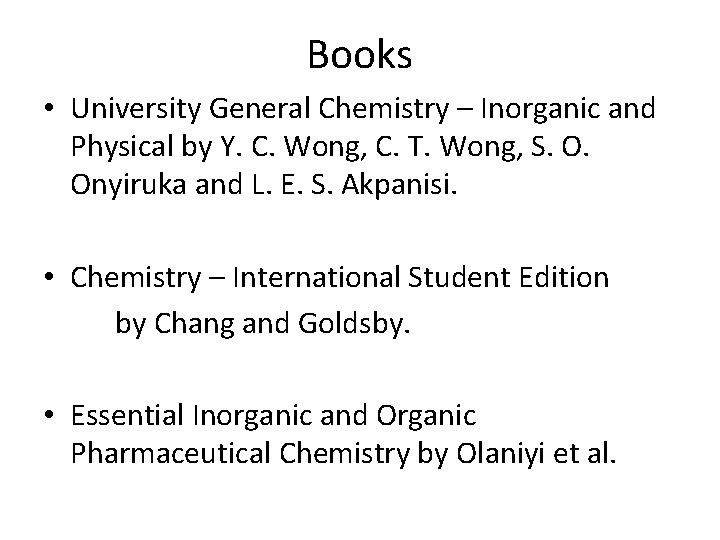 Books

• University General Chemistry – Inorganic and Physical by Y. C. Wong, C. T. Wong, S. O. Onyiruka and L. E. S. Akpanisi.

• Chemistry – International Student Edition by Chang and Goldsby.

• Essential Inorganic and Organic Pharmaceutical Chemistry by Olaniyi et al.